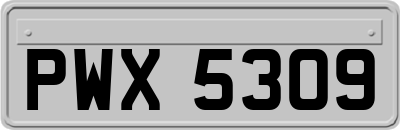 PWX 5309